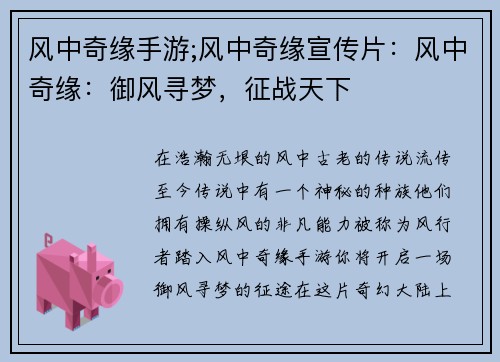 风中奇缘手游;风中奇缘宣传片：风中奇缘：御风寻梦，征战天下

在浩瀚无垠的风中古老的传说流传至今传说中有一个神秘的种族他们拥有操纵风的非凡能力被称为风行者踏入风中奇缘手游你将开启一场御风寻梦的征途在这片奇幻大陆上